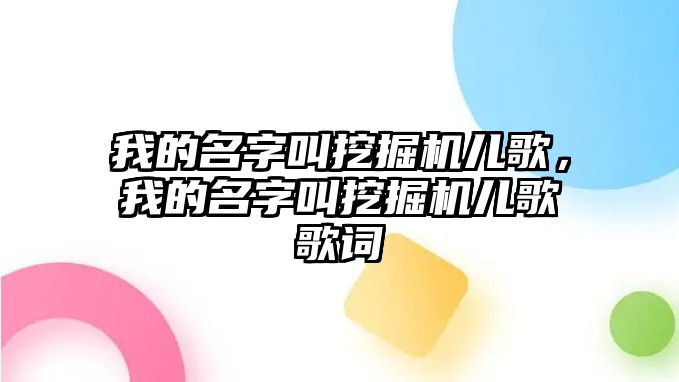 我的名字叫挖掘机儿歌，我的名字叫挖掘机儿歌歌词